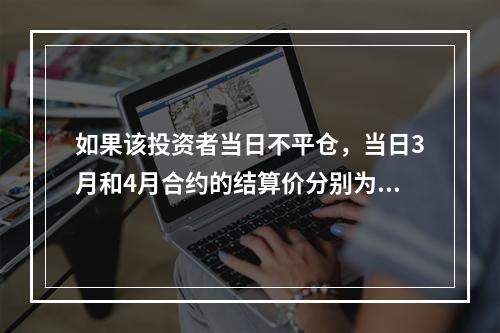 如果该投资者当日不平仓，当日3月和4月合约的结算价分别为...